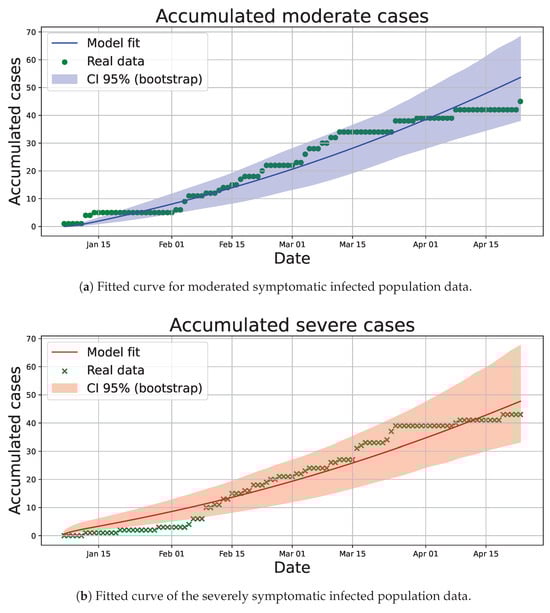 Accumulated moderate cases

Model fit
Real data
CI 95% (bootstrap)

Accumulated cases

70
60
50
40
30
20
10
0

Jan 15
Feb 01
Feb 15
Mar 01
Mar 15
Apr 01
Apr 15

Date

(a) Fitted curve for moderated symptomatic infected population data.

Accumulated severe cases

Model fit
Real data
CI 95% (bootstrap)

Accumulated cases

70
60
50
40
30
20
10
0

Jan 15
Feb 01
Feb 15
Mar 01
Mar 15
Apr 01
Apr 15

Date

(b) Fitted curve of the severely symptomatic infected population data.